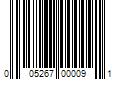 0 05267 00009 1